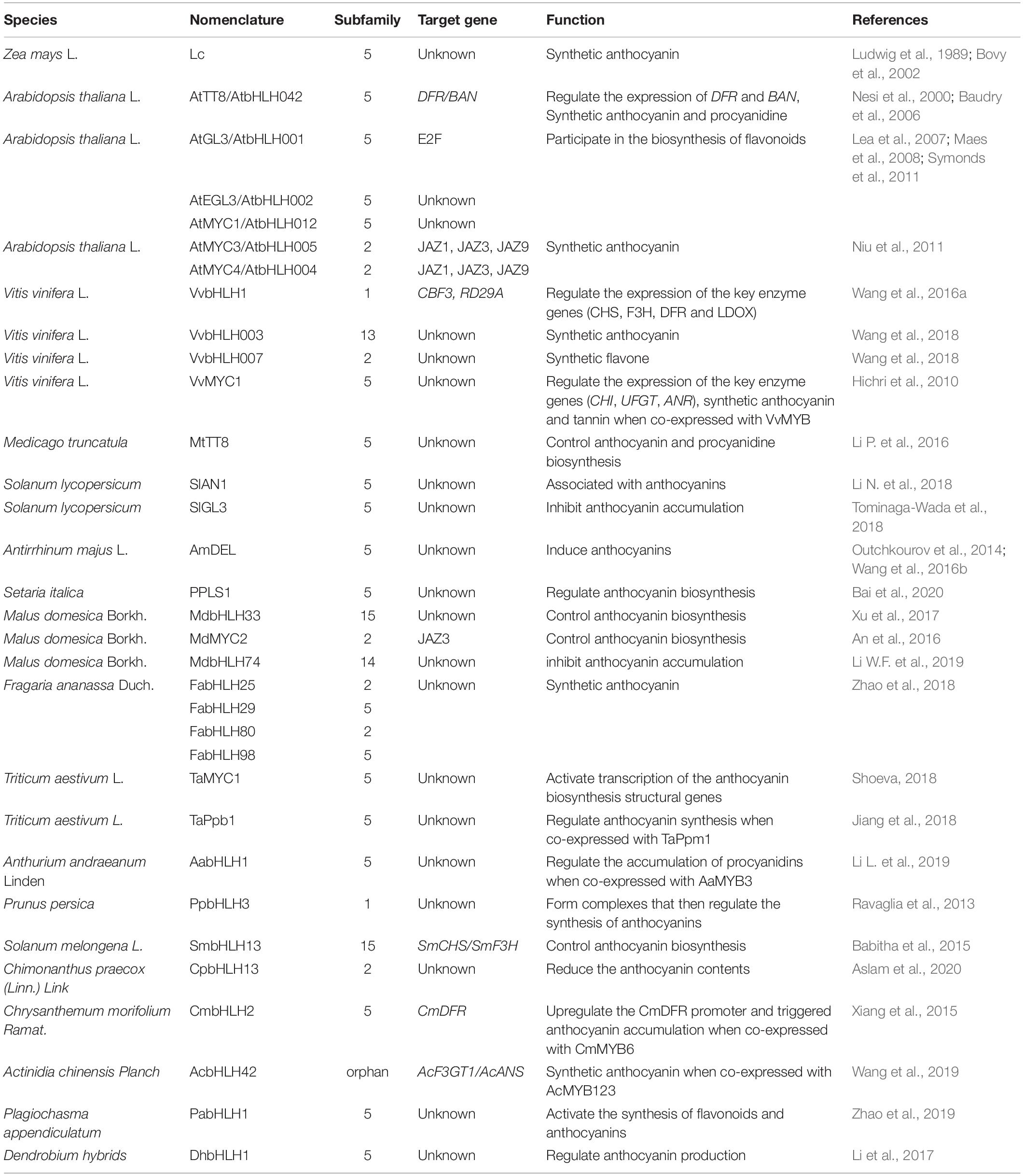 | Species | Nomenclature | Subfamily | Target gene | Function | References |
|---|---|---|---|---|---|
| Zea mays L. | Lc | 5 | Unknown | Synthetic anthocyanin | Ludwig et al., 1989; Bovy et al., 2002 |
| Arabidopsis thaliana L. | AtTT8/AtbHLH042 | 5 | DFR/BAN | Regulate the expression of DFR and BAN, Synthetic anthocyanin and procyanidine | Nesi et al., 2000; Baudry et al., 2006 |
| Arabidopsis thaliana L. | AtGL3/AtbHLH001 | 5 | E2F | Participate in the biosynthesis of flavonoids | Lea et al., 2007; Maes et al., 2008; Symonds et al., 2011 |
| | AtEGL3/AtbHLH002 | 5 | Unknown | | |
| | AtMYC1/AtbHLH012 | 5 | Unknown | | |
| Arabidopsis thaliana L. | AtMYC3/AtbHLH005 | 2 | JAZ1, JAZ3, JAZ9 | Synthetic anthocyanin | Niu et al., 2011 |
| | AtMYC4/AtbHLH004 | 2 | JAZ1, JAZ3, JAZ9 | | |
| Vitis vinifera L. | VvbHLH1 | 1 | CBF3, RD29A | Regulate the expression of the key enzyme genes (CHS, F3H, DFR and LDOX) | Wang et al., 2016a |
| Vitis vinifera L. | VvbHLH003 | 13 | Unknown | Synthetic anthocyanin | Wang et al., 2018 |
| Vitis vinifera L. | VvbHLH007 | 2 | Unknown | Synthetic flavone | Wang et al., 2018 |
| Vitis vinifera L. | VvMYC1 | 5 | Unknown | Regulate the expression of the key enzyme genes (CHI, UFGT, ANR), synthetic anthocyanin and tannin when co-expressed with VvMYB | Hichri et al., 2010 |
| Medicago truncatula | MtTT8 | 5 | Unknown | Control anthocyanin and procyanidine biosynthesis | Li P. et al., 2016 |
| Solanum lycopersicum | SlAN1 | 5 | Unknown | Associated with anthocyanins | Li N. et al., 2018 |
| Solanum lycopersicum | SlGL3 | 5 | Unknown | Inhibit anthocyanin accumulation | Tominaga-Wada et al., 2018 |
| Antirrhinum majus L. | AmDEL | 5 | Unknown | Induce anthocyanins | Outchkourov et al., 2014; Wang et al., 2016b |
| Setaria italica | PPLS1 | 5 | Unknown | Regulate anthocyanin biosynthesis | Bai et al., 2020 |
| Malus domesica Borkh. | MdbHLH33 | 15 | Unknown | Control anthocyanin biosynthesis | Xu et al., 2017 |
| Malus domesica Borkh. | MdMYC2 | 2 | JAZ3 | Control anthocyanin biosynthesis | An et al., 2016 |
| Malus domesica Borkh. | MdbHLH74 | 14 | Unknown | inhibit anthocyanin accumulation | Li W.F. et al., 2019 |
| Fragaria ananassa Duch. | FabHLH25 | 2 | Unknown | Synthetic anthocyanin | Zhao et al., 2018 |
| | FabHLH29 | 5 | | | |
| | FabHLH80 | 2 | | | |
| | FabHLH98 | 5 | | | |
| Triticum aestivum L. | TaMYC1 | 5 | Unknown | Activate transcription of the anthocyanin biosynthesis structural genes | Shoeva, 2018 |
| Triticum aestivum L. | TaPpb1 | 5 | Unknown | Regulate anthocyanin synthesis when co-expressed with TaPpm1 | Jiang et al., 2018 |
| Anthurium andraeanum Linden | AabHLH1 | 5 | Unknown | Regulate the accumulation of procyanidins when co-expressed with AaMYB3 | Li L. et al., 2019 |
| Prunus persica | PpbHLH3 | 1 | Unknown | Form complexes that then regulate the synthesis of anthocyanins | Ravaglia et al., 2013 |
| Solanum melongena L. | SmbHLH13 | 15 | SmCHS/SmF3H | Control anthocyanin biosynthesis | Babitha et al., 2015 |
| Chimonanthus praecox (Linn.) Link | CpbHLH13 | 2 | Unknown | Reduce the anthocyanin contents | Aslam et al., 2020 |
| Chrysanthemum morifolium Ramat. | CmbHLH2 | 5 | CmDFR | Upregulate the CmDFR promoter and triggered anthocyanin accumulation when co-expressed with CmMYB6 | Xiang et al., 2015 |
| Actinidia chinensis Planch | AcbHLH42 | orphan | AcF3GT1/AcANS | Synthetic anthocyanin when co-expressed with AcMYB123 | Wang et al., 2019 |
| Plagiochasma appendiculatum | PabHLH1 | 5 | Unknown | Activate the synthesis of flavonoids and anthocyanins | Zhao et al., 2019 |
| Dendrobium hybrids | DhbHLH1 | 5 | Unknown | Regulate anthocyanin production | Li et al., 2017 |